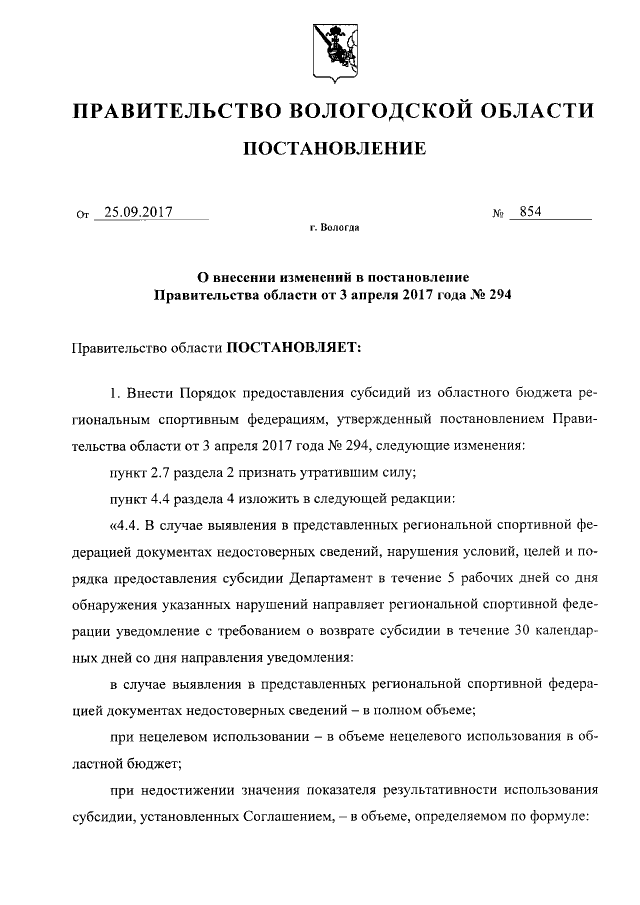 ПРАВИТЕЛЬСТВО ВОЛОГОДСКОЙ ОБЛАСТИ

ПОСТАНОВЛЕНИЕ

От 25.09.2017 № 854

г. Вологда

О внесении изменений в постановление Правительства области от 3 апреля 2017 года № 294

Правительство области ПОСТАНОВЛЯЕТ:

1. Внести Порядок предоставления субсидий из областного бюджета региональным спортивным федерациям, утвержденный постановлением Правительства области от 3 апреля 2017 года № 294, следующие изменения:

пункт 2.7 раздела 2 признать утратившим силу;

пункт 4.4 раздела 4 изложить в следующей редакции:

«4.4. В случае выявления в представленных региональной спортивной федерацией документах недостоверных сведений, нарушения условий, целей и порядка предоставления субсидии Департамент в течение 5 рабочих дней со дня обнаружения указанных нарушений направляет региональной спортивной федерации уведомление с требованием о возврате субсидии в течение 30 календарных дней со дня направления уведомления:

в случае выявления в представленных региональной спортивной федерацией документах недостоверных сведений – в полном объеме;

при нецелевом использовании – в объеме нецелевого использования в областной бюджет;

при недостижении значения показателя результативности использования субсидии, установленных Соглашением, – в объеме, определяемом по формуле: